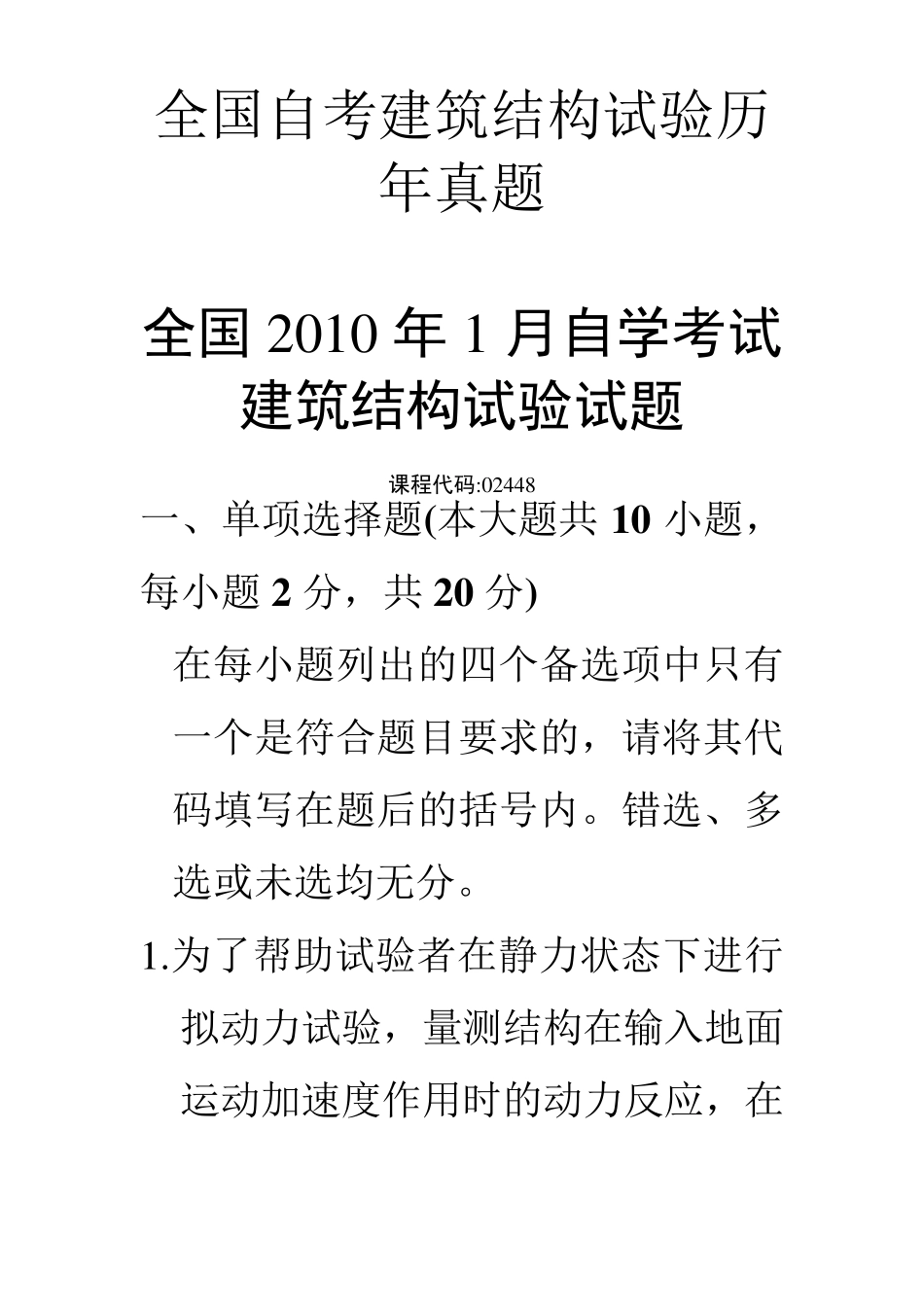 全国自考建筑结构试验历年真题

全国 2010 年 1 月自学考试建筑结构试验试题

课程代码:02448

一、单项选择题(本大题共 10 小题，每小题 2 分，共 20 分)

在每小题列出的四个备选项中只有一个是符合题目要求的，请将其代码填写在题后的括号内。错选、多选或未选均无分。

1.为了帮助试验者在静力状态下进行拟动力试验，量测结构在输入地面运动加速度作用时的动力反应，在